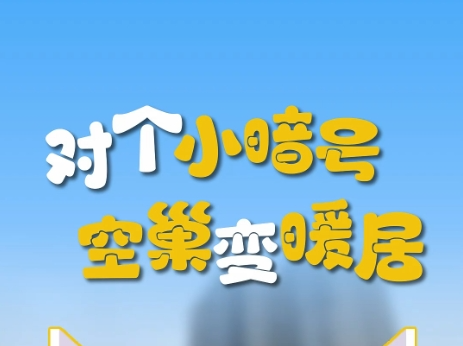 对个小暗号
空巢变暖居